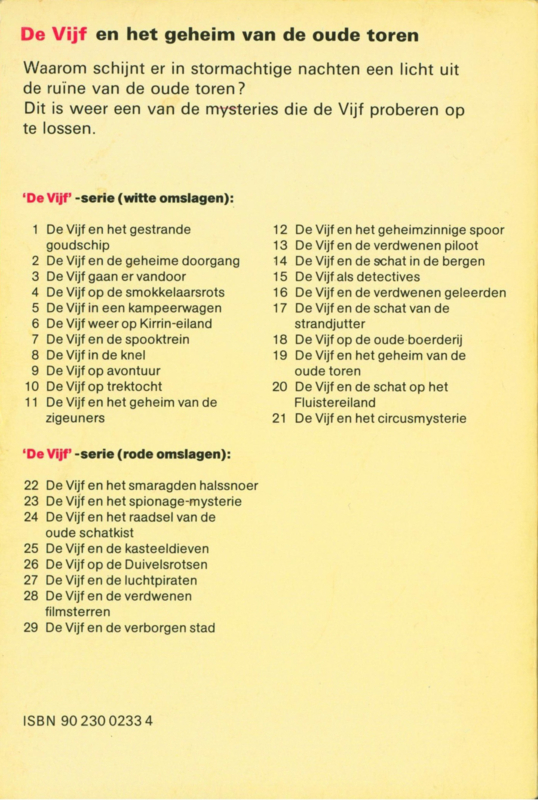 De Vijf en het geheim van de oude toren

Waarom schijnt er in stormachtige nachten een licht uit de ruïne van de oude toren?
Dit is weer een van de mysteries die de Vijf proberen op te lossen.

'De Vijf' -serie (witte omslagen):

1 De Vijf en het gestrande goudschip
2 De Vijf en de geheime doorgang
3 De Vijf gaan er vandoor
4 De Vijf op de smokkelaarsrots
5 De Vijf in een kampeerwagen
6 De Vijf weer op Kirrin-eiland
7 De Vijf en de spooktrein
8 De Vijf in de knel
9 De Vijf op avontuur
10 De Vijf op trektocht
11 De Vijf en het geheim van de zigeuners

12 De Vijf en het geheimzinnige spoor
13 De Vijf en de verdwenen piloot
14 De Vijf en de schat in de bergen
15 De Vijf als detectives
16 De Vijf en de verdwenen geleerden
17 De Vijf en de schat van de strandjutter
18 De Vijf op de oude boerderij
19 De Vijf en het geheim van de oude toren
20 De Vijf en de schat op het Fluistereiland
21 De Vijf en het circusmysterie

'De Vijf' -serie (rode omslagen):

22 De Vijf en het smaragden halssnoer
23 De Vijf en het spionage-mysterie
24 De Vijf en het raadsel van de oude schatkist
25 De Vijf en de kasteeldieven
26 De Vijf op de Duivelsrotsen
27 De Vijf en de luchtpiraten
28 De Vijf en de verdwenen filmsterren
29 De Vijf en de verborgen stad

ISBN 90 230 0233 4